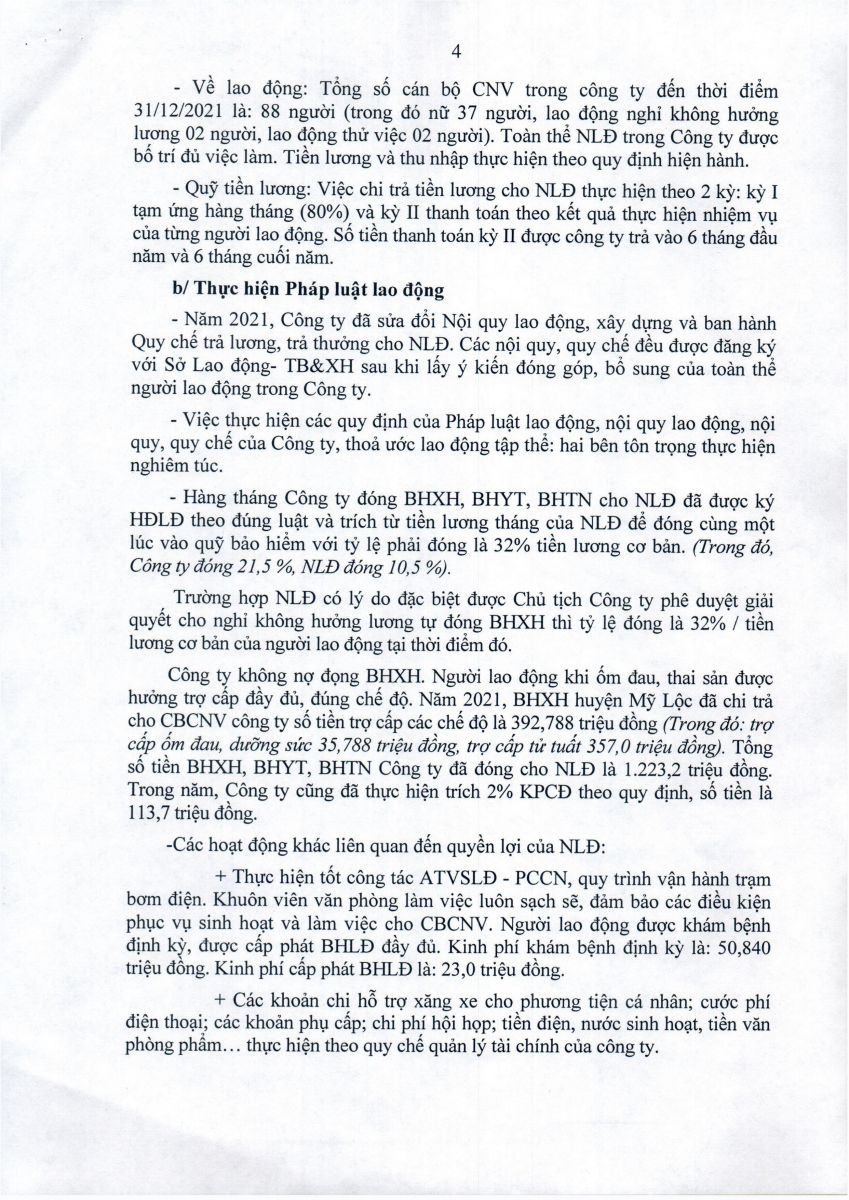 4

- Về lao động: Tổng số cán bộ CNV trong công ty đến thời điểm 31/12/2021 là: 88 người (trong đó nữ 37 người, lao động nghỉ không hưởng lương 02 người, lao động thử việc 02 người). Toàn thể NLĐ trong Công ty được bố trí đủ việc làm. Tiền lương và thu nhập thực hiện theo quy định hiện hành.

- Quỹ tiền lương: Việc chi trả tiền lương cho NLĐ thực hiện theo 2 kỳ: kỳ I tạm ứng hàng tháng (80%) và kỳ II thanh toán theo kết quả thực hiện nhiệm vụ của từng người lao động. Số tiền thanh toán kỳ II được công ty trả vào 6 tháng đầu năm và 6 tháng cuối năm.

b/ Thực hiện Pháp luật lao động

- Năm 2021, Công ty đã sửa đổi Nội quy lao động, xây dựng và ban hành Quy chế trả lương, trả thưởng cho NLĐ. Các nội quy, quy chế đều được đăng ký với Sở Lao động- TB&XH sau khi lấy ý kiến đóng góp, bổ sung của toàn thể người lao động trong Công ty.

- Việc thực hiện các quy định của Pháp luật lao động, nội quy lao động, nội quy, quy chế của Công ty, thoả ước lao động tập thể: hai bên tôn trọng thực hiện nghiêm túc.

- Hàng tháng Công ty đóng BHXH, BHYT, BHTN cho NLĐ đã được ký HĐLĐ theo đúng luật và trích từ tiền lương tháng của NLĐ để đóng cùng một lúc vào quỹ bảo hiểm với tỷ lệ phải đóng là 32% tiền lương cơ bản. (Trong đó, Công ty đóng 21,5 %, NLĐ đóng 10,5 %).

Trường hợp NLĐ có lý do đặc biệt được Chủ tịch Công ty phê duyệt giải quyết cho nghỉ không hưởng lương tự đóng BHXH thì tỷ lệ đóng là 32% / tiền lương cơ bản của người lao động tại thời điểm đó.

Công ty không nợ đọng BHXH. Người lao động khi ốm đau, thai sản được hưởng trợ cấp đầy đủ, đúng chế độ. Năm 2021, BHXH huyện Mỹ Lộc đã chi trả cho CBCNV công ty số tiền trợ cấp các chế độ là 392,788 triệu đồng (Trong đó: trợ cấp ốm đau, dưỡng sức 35,788 triệu đồng, trợ cấp tử tuất 357,0 triệu đồng). Tổng số tiền BHXH, BHYT, BHTN Công ty đã đóng cho NLĐ là 1.223,2 triệu đồng. Trong năm, Công ty cũng đã thực hiện trích 2% KPCĐ theo quy định, số tiền là 113,7 triệu đồng.

-Các hoạt động khác liên quan đến quyền lợi của NLĐ:

+ Thực hiện tốt công tác ATVSLĐ - PCCN, quy trình vận hành trạm bơm điện. Khuôn viên văn phòng làm việc luôn sạch sẽ, đảm bảo các điều kiện phục vụ sinh hoạt và làm việc cho CBCNV. Người lao động được khám bệnh định kỳ, được cấp phát BHLĐ đầy đủ. Kinh phí khám bệnh định kỳ là: 50,840 triệu đồng. Kinh phí cấp phát BHLĐ là: 23,0 triệu đồng.

+ Các khoản chi hỗ trợ xăng xe cho phương tiện cá nhân; cước phí điện thoại; các khoản phụ cấp; chi phí hội họp; tiền điện, nước sinh hoạt, tiền văn phòng phẩm... thực hiện theo quy chế quản lý tài chính của công ty.